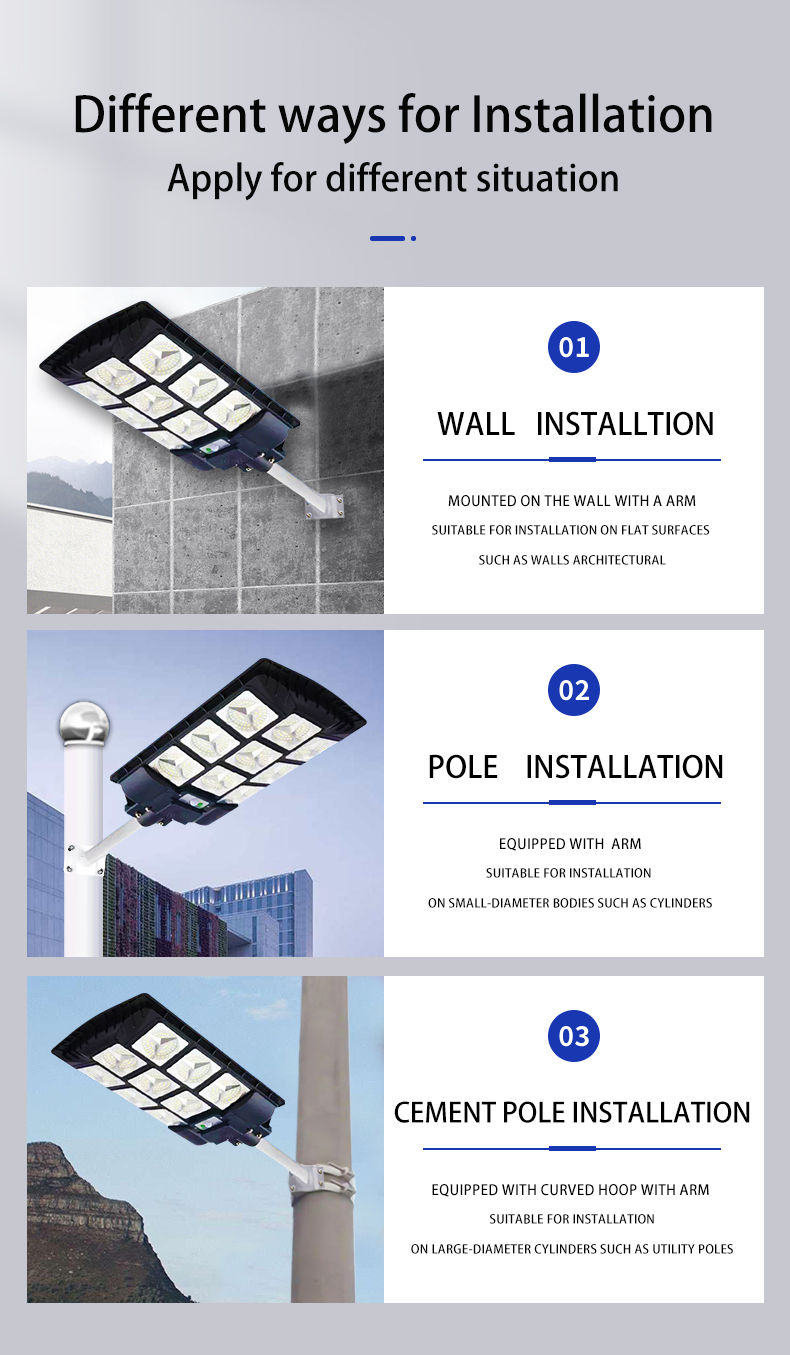 Different ways for Installation
Apply for different situation

01

WALL INSTALLTION

MOUNTED ON THE WALL WITH A ARM
SUITABLE FOR INSTALLATION ON FLAT SURFACES
SUCH AS WALLS ARCHITECTURAL

02

POLE INSTALLATION

EQUIPPED WITH ARM
SUITABLE FOR INSTALLATION
ON SMALL-DIAMETER BODIES SUCH AS CYLINDERS

03

CEMENT POLE INSTALLATION

EQUIPPED WITH CURVED HOOP WITH ARM
SUITABLE FOR INSTALLATION
ON LARGE-DIAMETER CYLINDERS SUCH AS UTILITY POLES